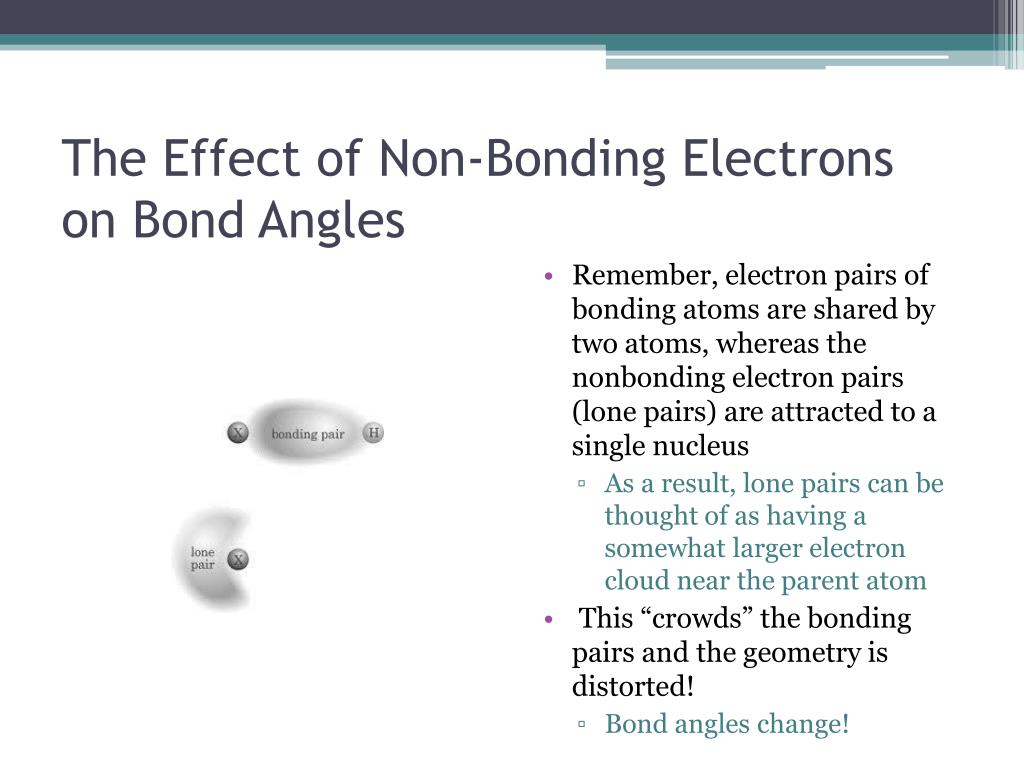 The Effect of Non-Bonding Electrons on Bond Angles

X bonding pair H

lone pair X

• Remember, electron pairs of bonding atoms are shared by two atoms, whereas the nonbonding electron pairs (lone pairs) are attracted to a single nucleus
 ▫ As a result, lone pairs can be thought of as having a somewhat larger electron cloud near the parent atom
• This “crowds” the bonding pairs and the geometry is distorted!
 ▫ Bond angles change!